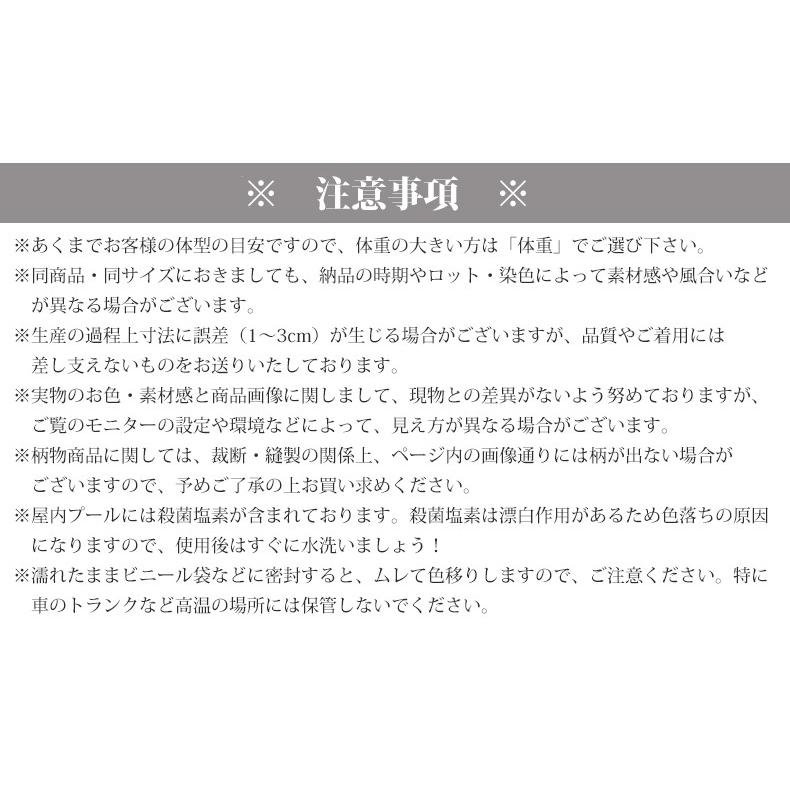 ※　注意事項　※

※あくまでお客様の体型の目安ですので、体重の大きい方は「体重」でご選び下さい。

※同商品・同サイズにおきましても、納品の時期やロット・染色によって素材感や風合いなどが異なる場合がございます。

※生産の過程上寸法に誤差（1～3cm）が生じる場合がございますが、品質やご着用には差し支えないものをお送りいたしております。

※実物のお色・素材感と商品画像に関しまして、現物との差異がないよう努めておりますが、ご覧のモニターの設定や環境などによって、見え方が異なる場合がございます。

※柄物商品に関しては、裁断・縫製の関係上、ページ内の画像通りには柄が出ない場合がございますので、予めご了承の上お買い求めください。

※屋内プールには殺菌塩素が含まれております。殺菌塩素は漂白作用があるため色落ちの原因になりますので、使用後はすぐに水洗いましょう！

※濡れたままビニール袋などに密封すると、ムレて色移りしますので、ご注意ください。特に車のトランクなど高温の場所には保管しないでください。